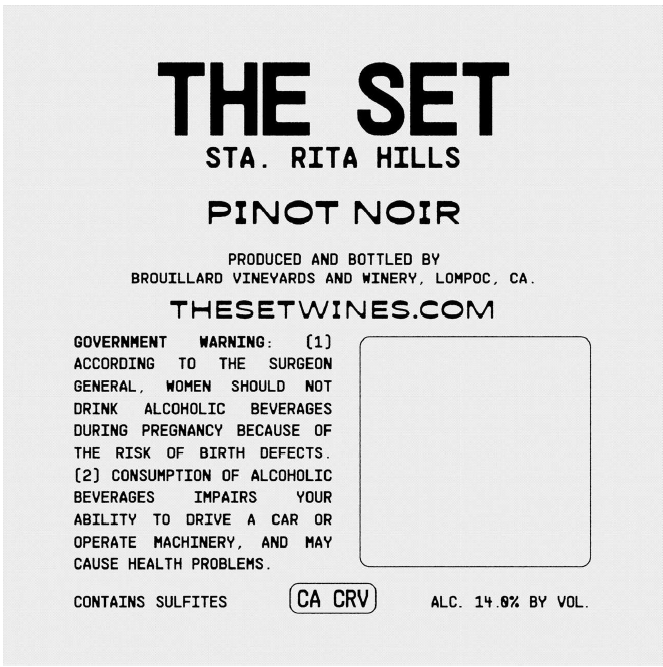 THE SET
STA. RITA HILLS

PINOT NOIR

PRODUCED AND BOTTLED BY
BROUILLARD VINEYARDS AND WINERY, LOMPOC, CA.

THESETWINES.COM

GOVERNMENT WARNING: (1) ACCORDING TO THE SURGEON GENERAL, WOMEN SHOULD NOT DRINK ALCOHOLIC BEVERAGES DURING PREGNANCY BECAUSE OF THE RISK OF BIRTH DEFECTS. (2) CONSUMPTION OF ALCOHOLIC BEVERAGES IMPAIRS YOUR ABILITY TO DRIVE A CAR OR OPERATE MACHINERY, AND MAY CAUSE HEALTH PROBLEMS.

CONTAINS SULFITES CA CRV ALC. 14.0% BY VOL.